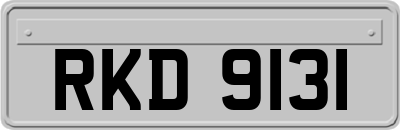 RKD 9131